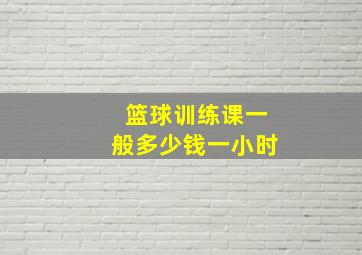 篮球训练课一般多少钱一小时